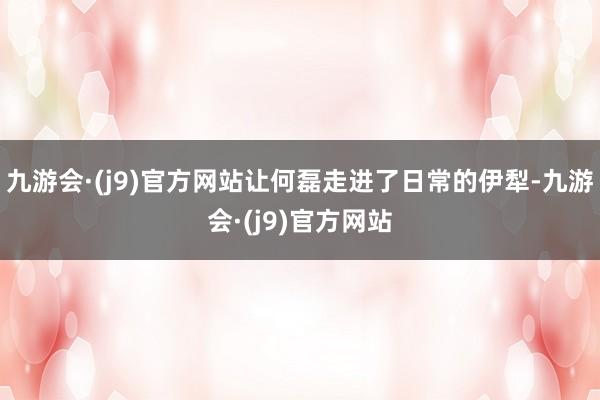 九游会·(j9)官方网站让何磊走进了日常的伊犁-九游会·(j9)官方网站